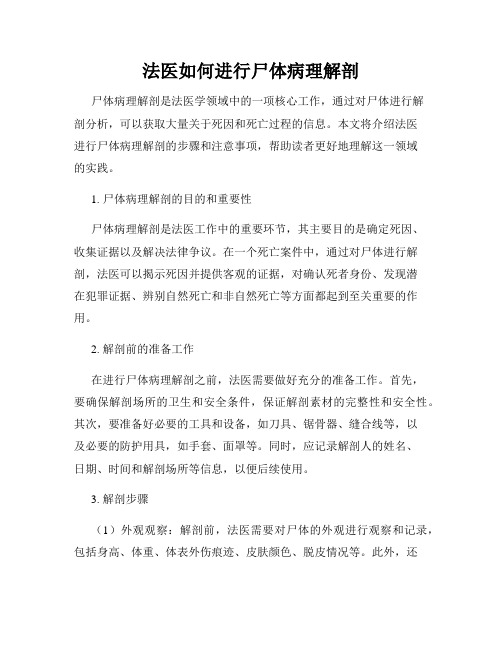 法医如何进行尸体病理解剖

尸体病理解剖是法医学领域中的一项核心工作，通过对尸体进行解剖分析，可以获取大量关于死因和死亡过程的信息。本文将介绍法医进行尸体病理解剖的步骤和注意事项，帮助读者更好地理解这一领域的实践。

1. 尸体病理解剖的目的和重要性

尸体病理解剖是法医工作中的重要环节，其主要目的是确定死因、收集证据以及解决法律争议。在一个死亡案件中，通过对尸体进行解剖，法医可以揭示死因并提供客观的证据，对确认死者身份、发现潜在犯罪证据、辨别自然死亡和非自然死亡等方面都起到至关重要的作用。

2. 解剖前的准备工作

在进行尸体病理解剖之前，法医需要做好充分的准备工作。首先，要确保解剖场所的卫生和安全条件，保证解剖素材的完整性和安全性。其次，要准备好必要的工具和设备，如刀具、锯骨器、缝合线等，以及必要的防护用具，如手套、面罩等。同时，应记录解剖人的姓名、日期、时间和解剖场所等信息，以便后续使用。

3. 解剖步骤

（1）外观观察：解剖前，法医需要对尸体的外观进行观察和记录，包括身高、体重、体表外伤痕迹、皮肤颜色、脱皮情况等。此外，还